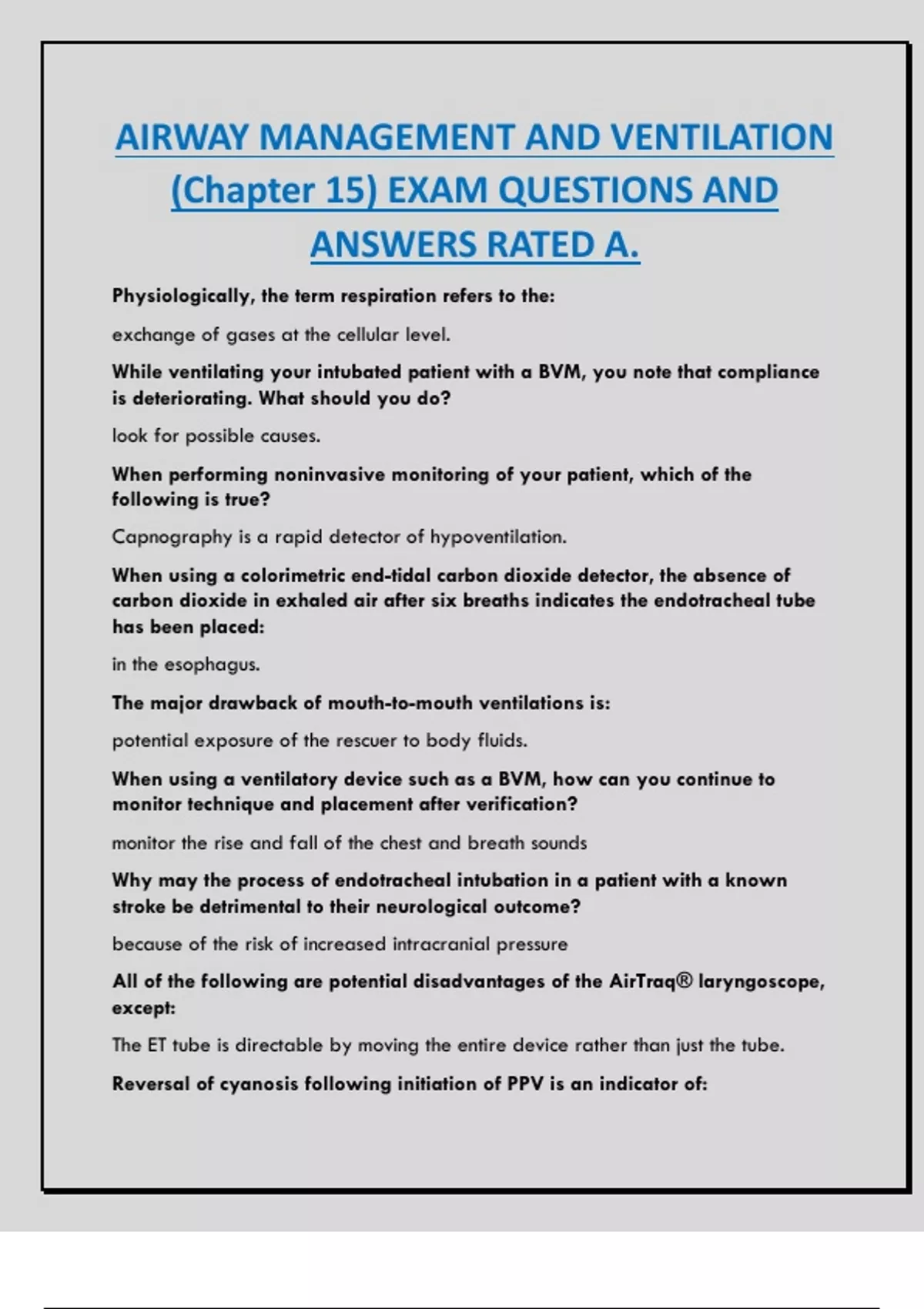 AIRWAY MANAGEMENT AND VENTILATION (Chapter 15) EXAM QUESTIONS AND ANSWERS RATED A.

Physiologically, the term respiration refers to the:

exchange of gases at the cellular level.

While ventilating your intubated patient with a BVM, you note that compliance is deteriorating. What should you do?

look for possible causes.

When performing noninvasive monitoring of your patient, which of the following is true?

Capnography is a rapid detector of hypoventilation.

When using a colorimetric end-tidal carbon dioxide detector, the absence of carbon dioxide in exhaled air after six breaths indicates the endotracheal tube has been placed:

in the esophagus.

The major drawback of mouth-to-mouth ventilations is:

potential exposure of the rescuer to body fluids.

When using a ventilatory device such as a BVM, how can you continue to monitor technique and placement after verification?

monitor the rise and fall of the chest and breath sounds

Why may the process of endotracheal intubation in a patient with a known stroke be detrimental to their neurological outcome?

because of the risk of increased intracranial pressure

All of the following are potential disadvantages of the AirTraq® laryngoscope, except:

The ET tube is directable by moving the entire device rather than just the tube.

Reversal of cyanosis following initiation of PPV is an indicator of: